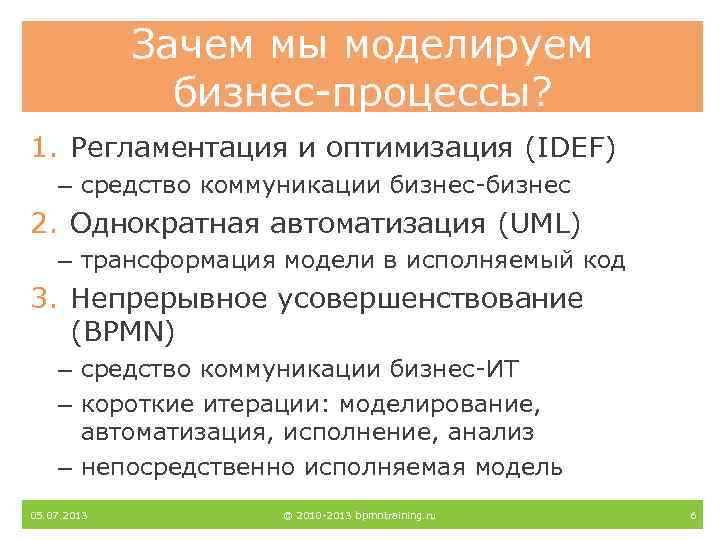 Зачем мы моделируем бизнес-процессы?

1. Регламентация и оптимизация (IDEF)
– средство коммуникации бизнес-бизнес
2. Однократная автоматизация (UML)
– трансформация модели в исполняемый код
3. Непрерывное усовершенствование (BPMN)
– средство коммуникации бизнес-ИТ
– короткие итерации: моделирование, автоматизация, исполнение, анализ
– непосредственно исполняемая модель

05.07.2013

© 2010-2013 bpmntraining.ru

6